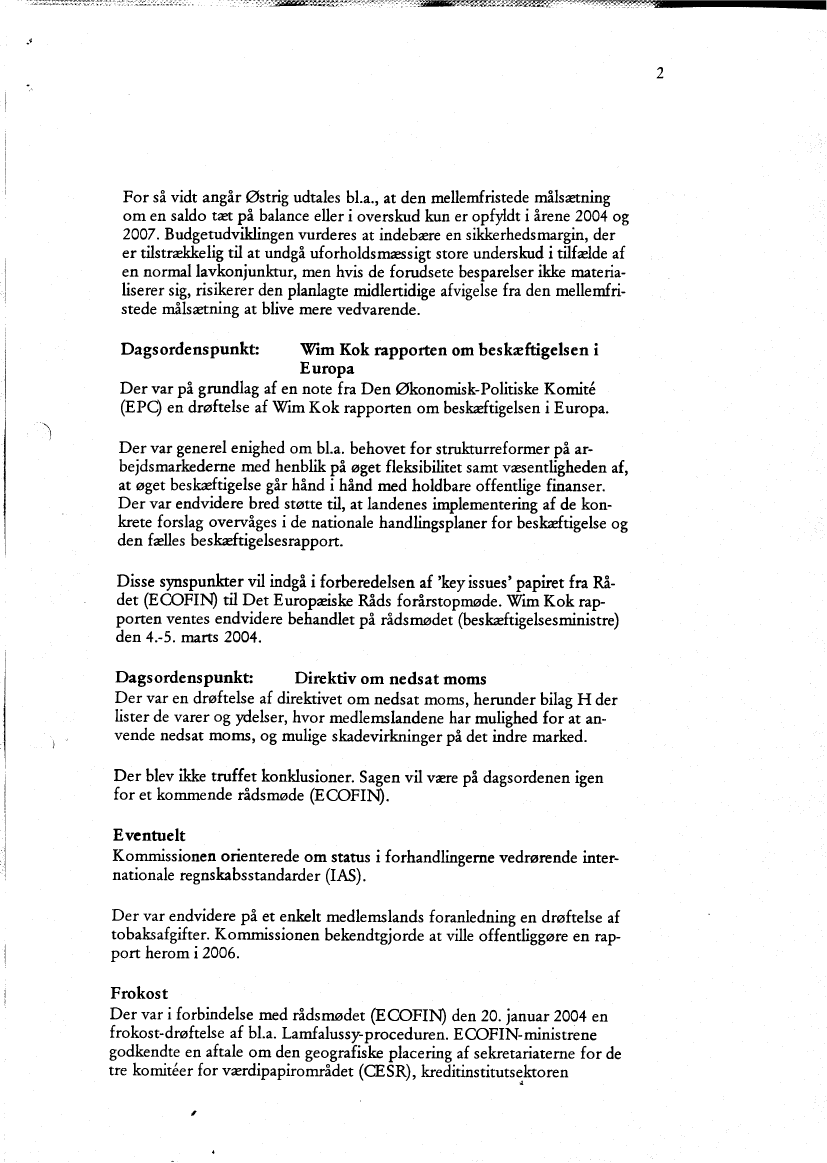 2

For så vidt angår Østrig udtales bl.a., at den mellemfristede målsætning om en saldo tæt på balance eller i overskud kun er opfyldt i årene 2004 og 2007. Budgetudviklingen vurderes at indebære en sikkerhedsmargin, der er tilstrækkelig til at undgå uforholdsmæssigt store underskud i tilfælde af en normal lavkonjunktur, men hvis de forudsete besparelser ikke materialiserer sig, risikerer den planlagte midlertidige afvigelse fra den mellemfristede målsætning at blive mere vedvarende.

Dagsordenspunkt: Wim Kok rapporten om beskæftigelsen i Europa

Der var på grundlag af en note fra Den Økonomisk-Politiske Komité (EPC) en drøftelse af Wim Kok rapporten om beskæftigelsen i Europa.

Der var generel enighed om bl.a. behovet for strukturreformer på arbejdsmarkederne med henblik på øget fleksibilitet samt væsentligheden af, at øget beskæftigelse går hånd i hånd med holdbare offentlige finanser. Der var endvidere bred støtte til, at landenes implementering af de konkrete forslag overvåges i de nationale handlingsplaner for beskæftigelse og den fælles beskæftigelsesrapport.

Disse synspunkter vil indgå i forberedelsen af 'key issues' papiret fra Rådet (ECOFIN) til Det Europæiske Råds forårstopmøde. Wim Kok rapporten ventes endvidere behandlet på rådsmødet (beskæftigelsesministre) den 4.-5. marts 2004.

Dagsordenspunkt: Direktiv om nedsat moms

Der var en drøftelse af direktivet om nedsat moms, herunder bilag H der lister de varer og ydelser, hvor medlemslandene har mulighed for at anvende nedsat moms, og mulige skadevirkninger på det indre marked.

Der blev ikke truffet konklusioner. Sagen vil være på dagsordenen igen for et kommende rådsmøde (ECOFIN).

Eventuelt

Kommissionen orienterede om status i forhandlingerne vedrørende internationale regnskabsstandarder (IAS).

Der var endvidere på et enkelt medlemslands foranledning en drøftelse af tobaksafgifter. Kommissionen bekendtgjorde at ville offentliggøre en rapport herom i 2006.

Frokost

Der var i forbindelse med rådsmødet (ECOFIN) den 20. januar 2004 en frokost-drøftelse af bl.a. Lamfalussy-proceduren. ECOFIN-ministrene godkendte en aftale om den geografiske placering af sekretariaterne for de tre komitéer for værdipapirområdet (CESR), kreditinstitutsektoren